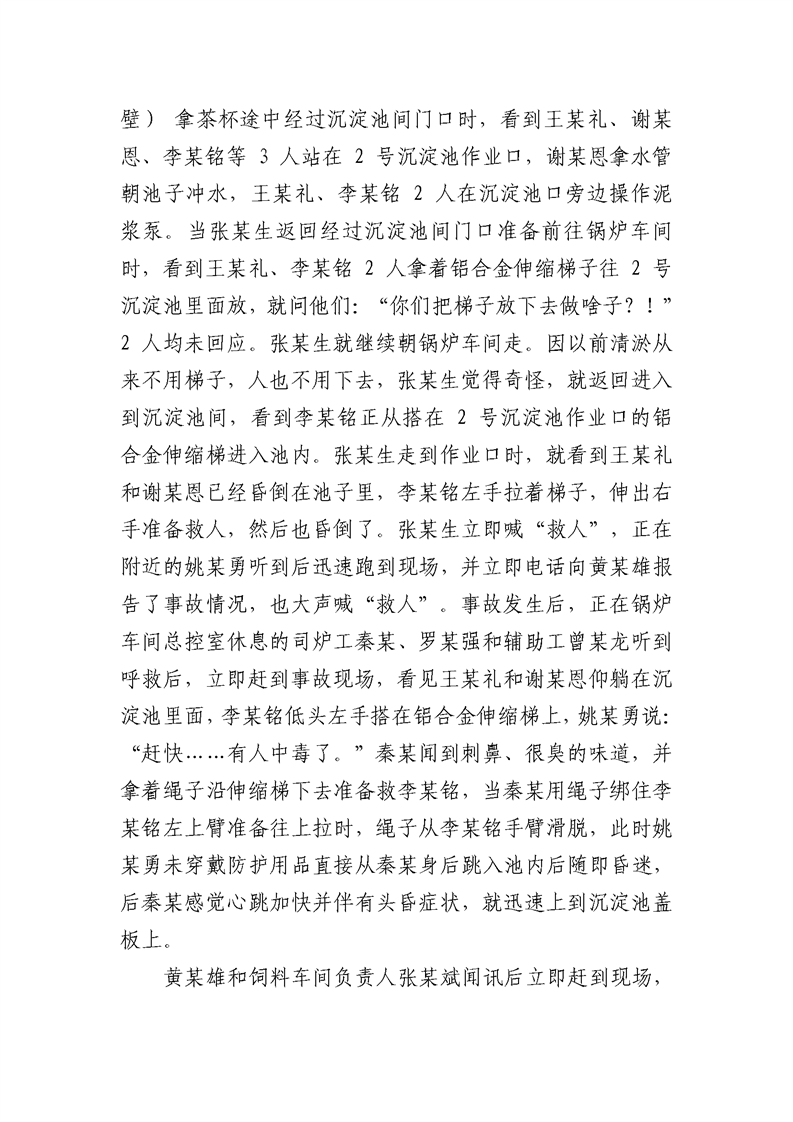 壁）拿茶杯途中经过沉淀池间门口时，看到王某礼、谢某恩、李某铭等3人站在2号沉淀池作业口，谢某恩拿水管朝池子冲水，王某礼、李某铭2人在沉淀池口旁边操作泥浆泵。当张某生返回经过沉淀池间门口准备前往锅炉车间时，看到王某礼、李某铭2人拿着铝合金伸缩梯子往2号沉淀池里面放，就问他们：“你们把梯子放下去做啥子？！”2人均未回应。张某生就继续朝锅炉车间走。因以前清淤从来不用梯子，人也不用下去，张某生觉得奇怪，就返回进入到沉淀池间，看到李某铭正从搭在2号沉淀池作业口的铝合金伸缩梯进入池内。张某生走到作业口时，就看到王某礼和谢某恩已经昏倒在池子里，李某铭左手拉着梯子，伸出右手准备救人，然后也昏倒了。张某生立即喊“救人”，正在附近的姚某勇听到后迅速跑到现场，并立即电话向黄某雄报告了事故情况，也大声喊“救人”。事故发生后，正在锅炉车间总控室休息的司炉工秦某、罗某强和辅助工曾某龙听到呼救后，立即赶到事故现场，看见王某礼和谢某恩仰躺在沉淀池里面，李某铭低头左手搭在铝合金伸缩梯上，姚某勇说：“赶快……有人中毒了。”秦某闻到刺鼻、很臭的味道，并拿着绳子沿伸缩梯下去准备救李某铭，当秦某用绳子绑住李某铭左上臂准备往上拉时，绳子从李某铭手臂滑脱，此时姚某勇未穿戴防护用品直接从秦某身后跳入池内后随即昏迷，后秦某感觉心跳加快并伴有头昏症状，就迅速上到沉淀池盖板上。

黄某雄和饲料车间负责人张某斌闻讯后立即赶到现场，